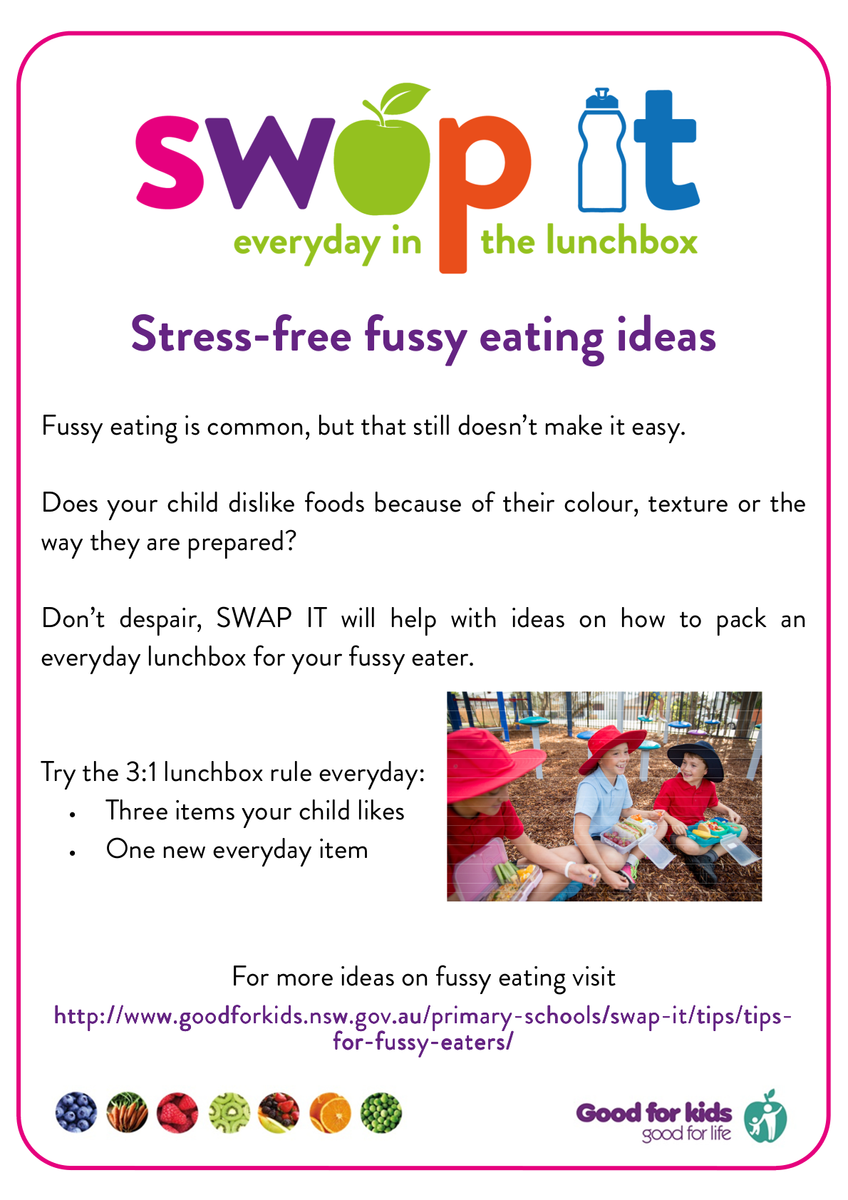 swap it
everyday in the lunchbox

Stress-free fussy eating ideas

Fussy eating is common, but that still doesn't make it easy.

Does your child dislike foods because of their colour, texture or the way they are prepared?

Don't despair, SWAP IT will help with ideas on how to pack an everyday lunchbox for your fussy eater.

Try the 3:1 lunchbox rule everyday:
• Three items your child likes
• One new everyday item

For more ideas on fussy eating visit
http://www.goodforkids.nsw.gov.au/primary-schools/swap-it/tips/tips-for-fussy-eaters/

Good for kids
good for life